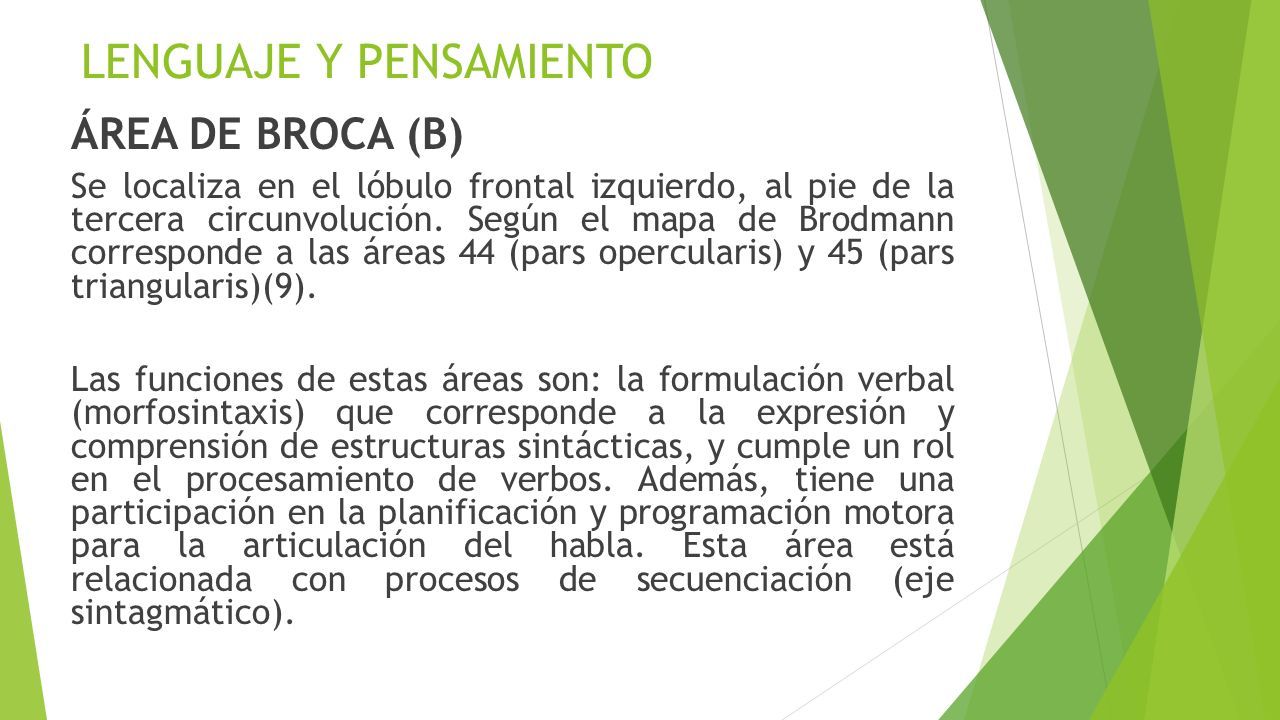 LENGUAJE Y PENSAMIENTO

ÁREA DE BROCA (B)

Se localiza en el lóbulo frontal izquierdo, al pie de la tercera circunvolución. Según el mapa de Brodmann corresponde a las áreas 44 (pars opercularis) y 45 (pars triangularis)(9).

Las funciones de estas áreas son: la formulación verbal (morfosintaxis) que corresponde a la expresión y comprensión de estructuras sintácticas, y cumple un rol en el procesamiento de verbos. Además, tiene una participación en la planificación y programación motora para la articulación del habla. Esta área está relacionada con procesos de secuenciación (eje sintagmático).